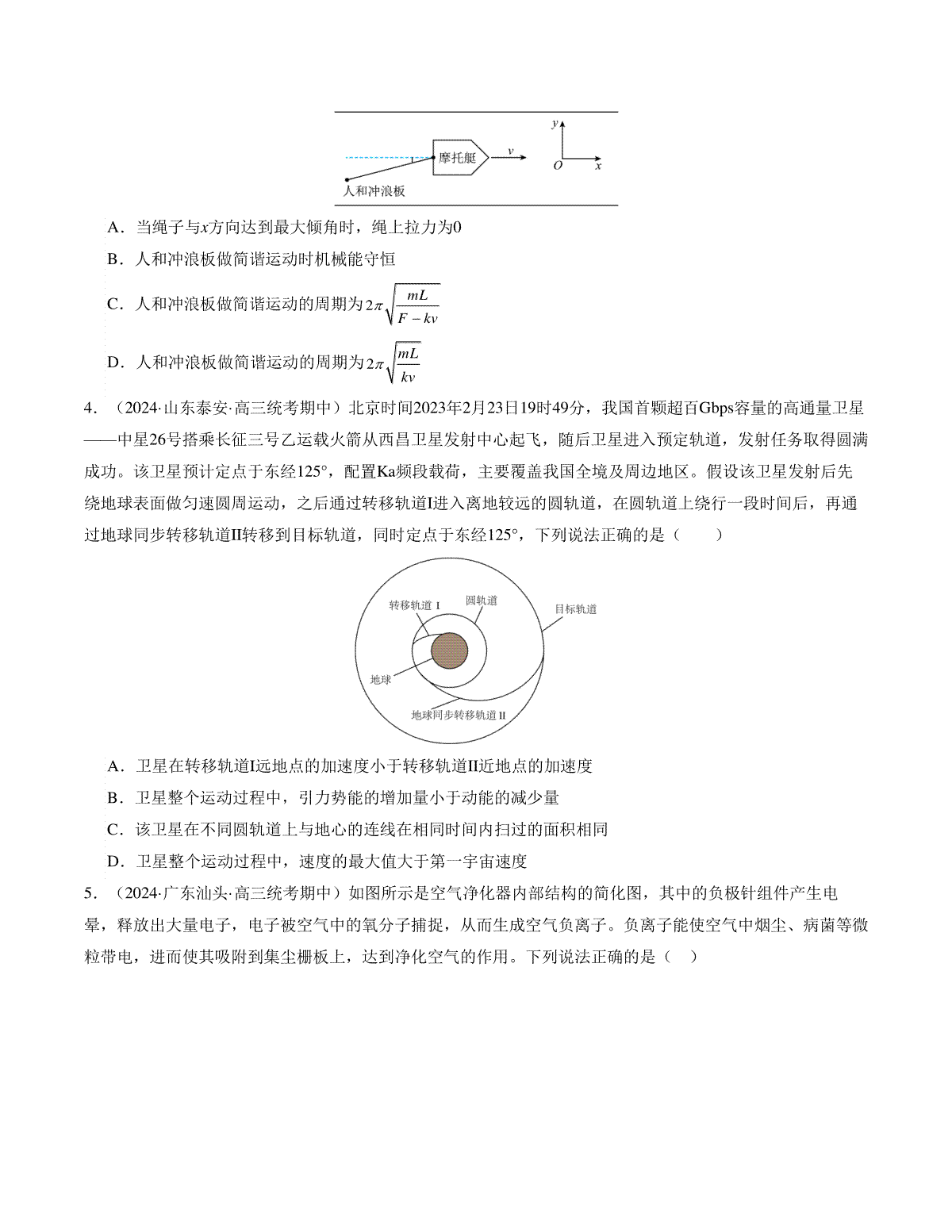 摩托艇
$v$
$y$
$O$
$x$
人和冲浪板

A．当绳子与$x$方向达到最大倾角时，绳上拉力为0

B．人和冲浪板做简谐运动时机械能守恒

C．人和冲浪板做简谐运动的周期为$2\pi\sqrt{\frac{mL}{F-kv}}$

D．人和冲浪板做简谐运动的周期为$2\pi\sqrt{\frac{mL}{kv}}$

4．（2024·山东泰安·高三统考期中）北京时间2023年2月23日19时49分，我国首颗超百Gbps容量的高通量卫星——中星26号搭乘长征三号乙运载火箭从西昌卫星发射中心起飞，随后卫星进入预定轨道，发射任务取得圆满成功。该卫星预计定点于东经125°，配置Ka频段载荷，主要覆盖我国全境及周边地区。假设该卫星发射后先绕地球表面做匀速圆周运动，之后通过转移轨道I进入离地较远的圆轨道，在圆轨道上绕行一段时间后，再通过地球同步转移轨道II转移到目标轨道，同时定点于东经125°，下列说法正确的是（　　）

转移轨道 I
圆轨道
目标轨道
地球
地球同步转移轨道 II

A．卫星在转移轨道I远地点的加速度小于转移轨道II近地点的加速度

B．卫星整个运动过程中，引力势能的增加量小于动能的减少量

C．该卫星在不同圆轨道上与地心的连线在相同时间内扫过的面积相同

D．卫星整个运动过程中，速度的最大值大于第一宇宙速度

5．（2024·广东汕头·高三统考期中）如图所示是空气净化器内部结构的简化图，其中的负极针组件产生电晕，释放出大量电子，电子被空气中的氧分子捕捉，从而生成空气负离子。负离子能使空气中烟尘、病菌等微粒带电，进而使其吸附到集尘栅板上，达到净化空气的作用。下列说法正确的是（　）